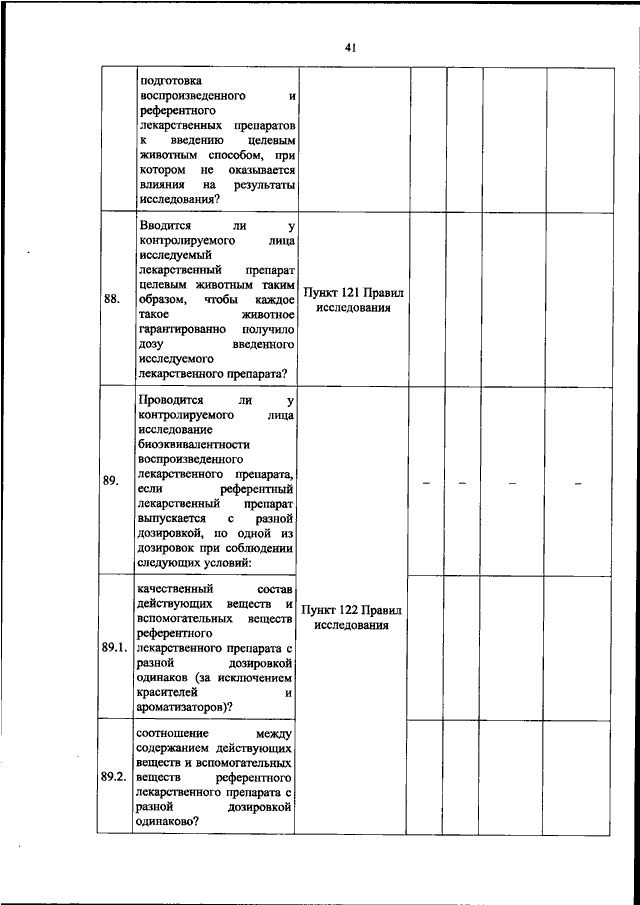 41

|  |  |  |  |  |  |  |
|---|---|---|---|---|---|---|
|  | подготовка воспроизведенного и референтного лекарственных препаратов к введению целевым животным способом, при котором не оказывается влияния на результаты исследования? |  |  |  |  |  |
| 88. | Вводится ли у контролируемого лица исследуемый лекарственный препарат целевым животным таким образом, чтобы каждое такое животное гарантированно получило дозу введенного исследуемого лекарственного препарата? | Пункт 121 Правил исследования |  |  |  |  |
| 89. | Проводится ли у контролируемого лица исследование биоэквивалентности воспроизведенного лекарственного препарата, если референтный лекарственный препарат выпускается с разной дозировкой, по одной из дозировок при соблюдении следующих условий: | Пункт 122 Правил исследования | – | – | – | – |
| 89.1. | качественный состав действующих веществ и вспомогательных веществ референтного лекарственного препарата с разной дозировкой одинаков (за исключением красителей и ароматизаторов)? |  |  |  |  |  |
| 89.2. | соотношение между содержанием действующих веществ и вспомогательных веществ референтного лекарственного препарата с разной дозировкой одинаково? |  |  |  |  |  |